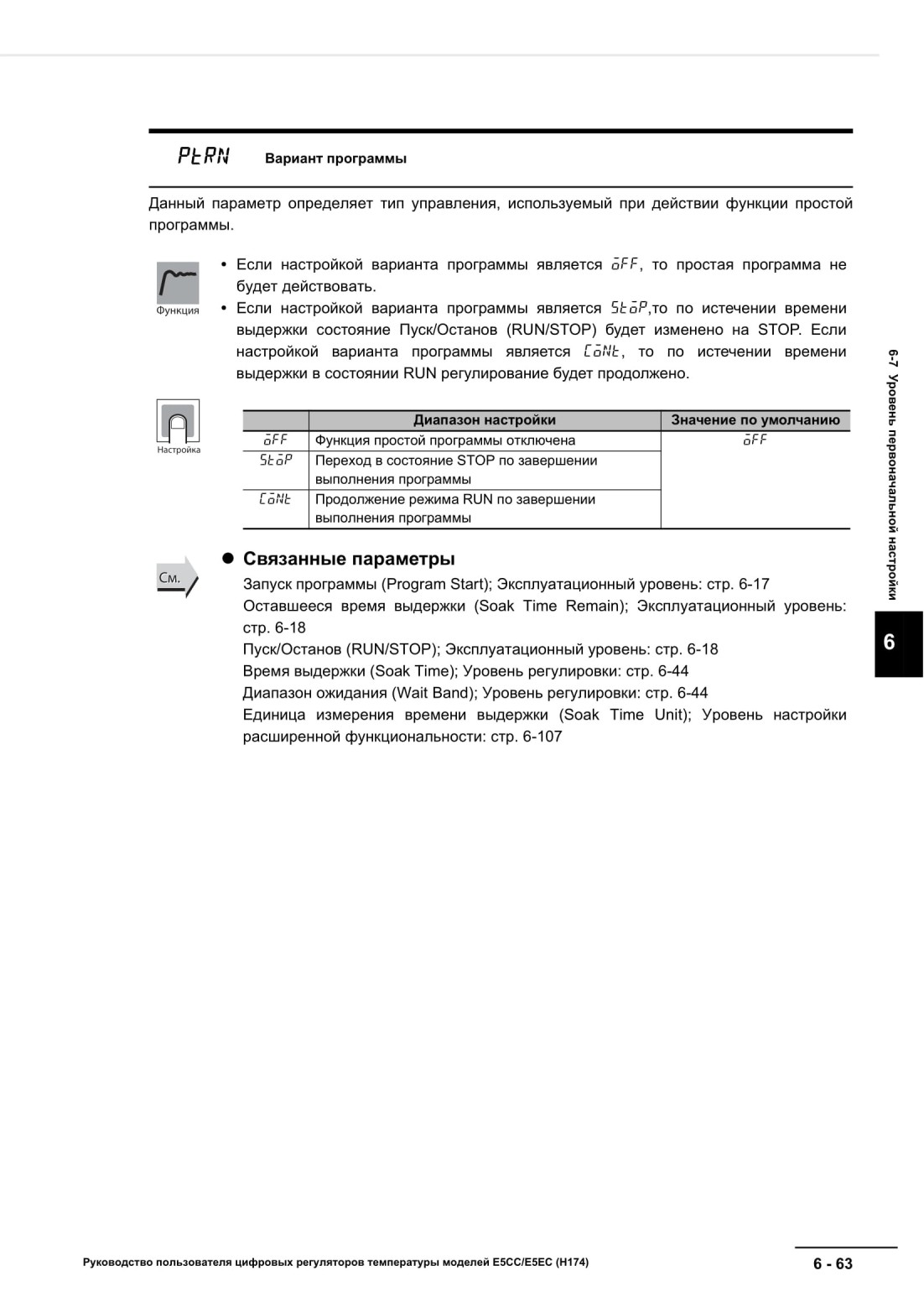 PtRN Вариант программы

Данный параметр определяет тип управления, используемый при действии функции простой программы.

Функция

• Если настройкой варианта программы является oFF, то простая программа не будет действовать.
• Если настройкой варианта программы является StoP,то по истечении времени выдержки состояние Пуск/Останов (RUN/STOP) будет изменено на STOP. Если настройкой варианта программы является CoNt, то по истечении времени выдержки в состоянии RUN регулирование будет продолжено.

Настройка

| | Диапазон настройки | Значение по умолчанию |
|---|---|---|
| oFF | Функция простой программы отключена | oFF |
| StoP | Переход в состояние STOP по завершении выполнения программы | |
| CoNt | Продолжение режима RUN по завершении выполнения программы | |

См.

● Связанные параметры

Запуск программы (Program Start); Эксплуатационный уровень: стр. 6-17
Оставшееся время выдержки (Soak Time Remain); Эксплуатационный уровень: стр. 6-18
Пуск/Останов (RUN/STOP); Эксплуатационный уровень: стр. 6-18
Время выдержки (Soak Time); Уровень регулировки: стр. 6-44
Диапазон ожидания (Wait Band); Уровень регулировки: стр. 6-44
Единица измерения времени выдержки (Soak Time Unit); Уровень настройки расширенной функциональности: стр. 6-107

6-7 Уровень первоначальной настройки

6

Руководство пользователя цифровых регуляторов температуры моделей E5CC/E5EC (H174)

6 - 63